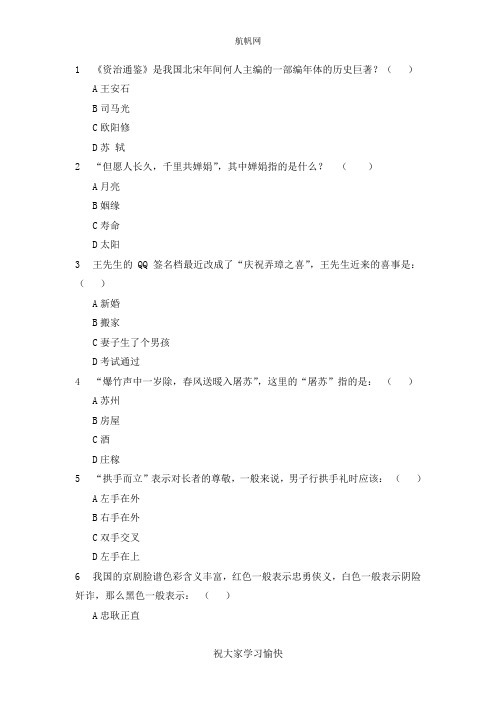 航帆网

1 《资治通鉴》是我国北宋年间何人主编的一部编年体的历史巨著？（ ）

A 王安石

B 司马光

C 欧阳修

D 苏 轼

2 “但愿人长久，千里共婵娟”，其中婵娟指的是什么？ （ ）

A 月亮

B 姻缘

C 寿命

D 太阳

3 王先生的 QQ 签名档最近改成了“庆祝弄璋之喜”，王先生近来的喜事是：（ ）

A 新婚

B 搬家

C 妻子生了个男孩

D 考试通过

4 “爆竹声中一岁除，春风送暖入屠苏”，这里的“屠苏”指的是： （ ）

A 苏州

B 房屋

C 酒

D 庄稼

5 “拱手而立”表示对长者的尊敬，一般来说，男子行拱手礼时应该： （ ）

A 左手在外

B 右手在外

C 双手交叉

D 左手在上

6 我国的京剧脸谱色彩含义丰富，红色一般表示忠勇侠义，白色一般表示阴险奸诈，那么黑色一般表示： （ ）

A 忠耿正直

祝大家学习愉快